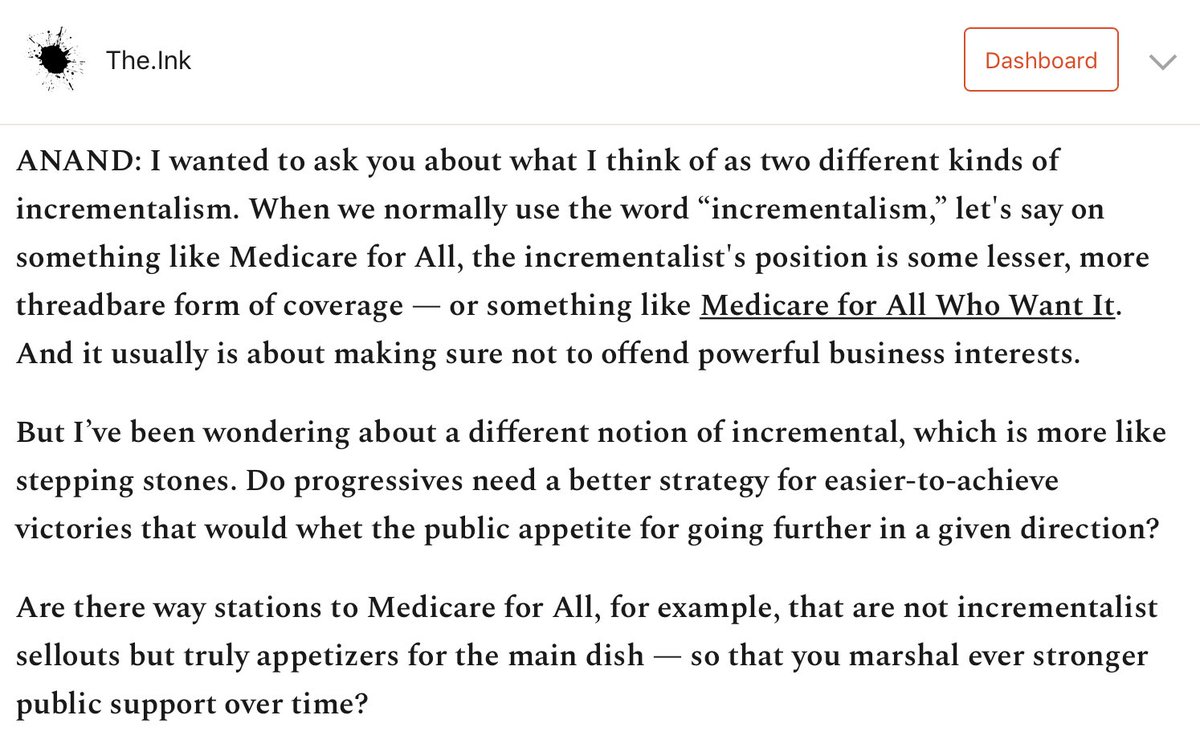 The.Ink

Dashboard

ANAND: I wanted to ask you about what I think of as two different kinds of incrementalism. When we normally use the word “incrementalism,” let's say on something like Medicare for All, the incrementalist's position is some lesser, more threadbare form of coverage — or something like Medicare for All Who Want It. And it usually is about making sure not to offend powerful business interests.

But I’ve been wondering about a different notion of incremental, which is more like stepping stones. Do progressives need a better strategy for easier-to-achieve victories that would whet the public appetite for going further in a given direction?

Are there way stations to Medicare for All, for example, that are not incrementalist sellouts but truly appetizers for the main dish — so that you marshal ever stronger public support over time?